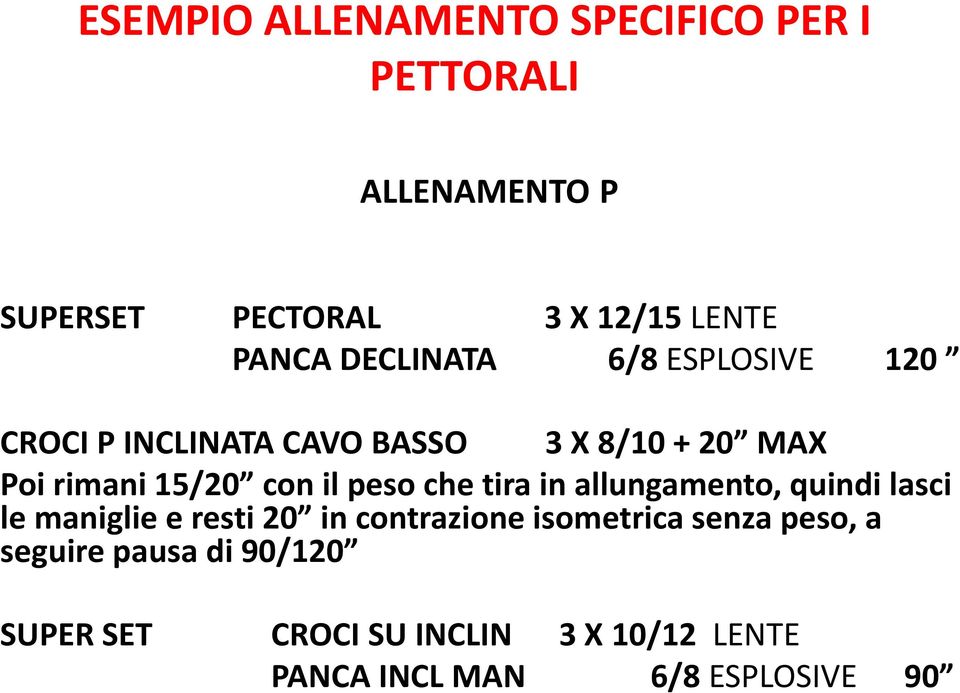 ESEMPIO ALLENAMENTO SPECIFICO PER I PETTORALI

ALLENAMENTO P

SUPERSET PECTORAL 3 X 12/15 LENTE
PANCA DECLINATA 6/8 ESPLOSIVE 120 ”

CROCI P INCLINATA CAVO BASSO 3 X 8/10 + 20” MAX
Poi rimani 15/20” con il peso che tira in allungamento, quindi lasci le maniglie e resti 20” in contrazione isometrica senza peso, a seguire pausa di 90/120”

SUPER SET CROCI SU INCLIN 3 X 10/12 LENTE
PANCA INCL MAN 6/8 ESPLOSIVE 90”